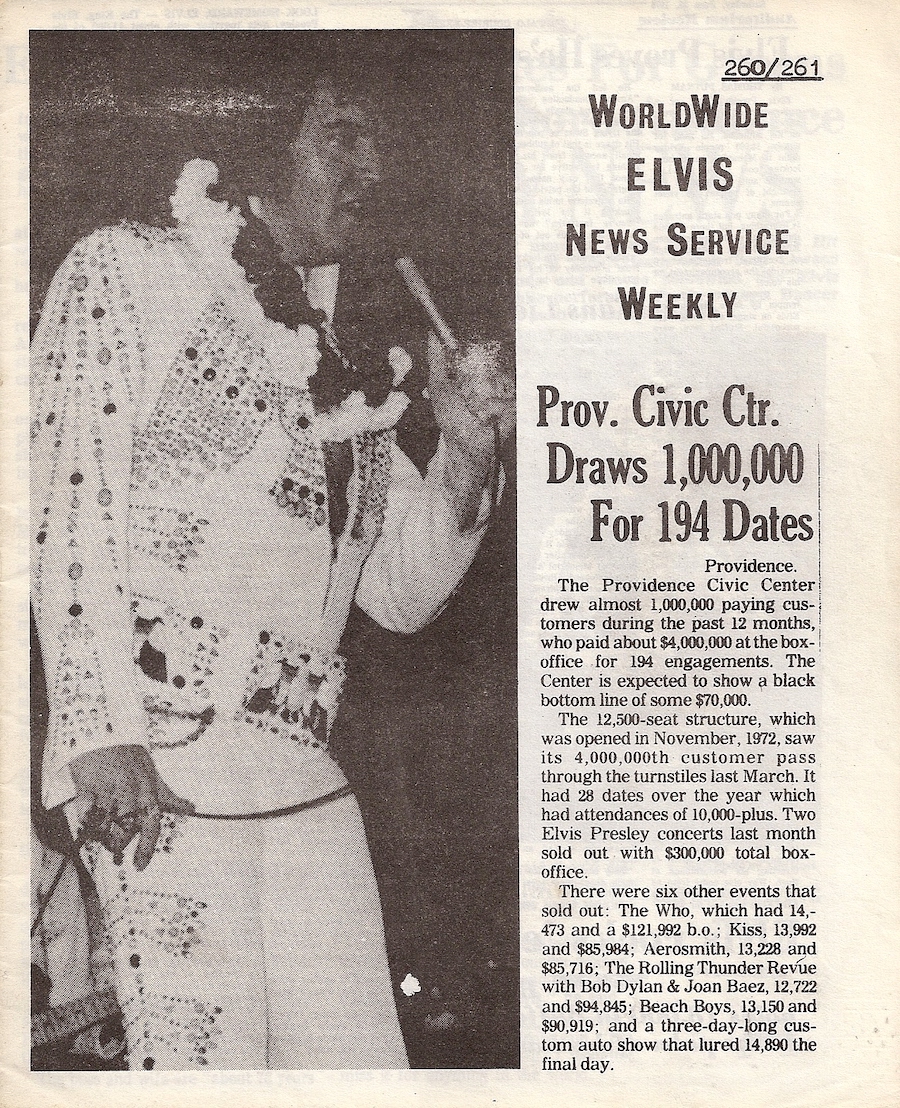 260/261

WORLDWIDE
ELVIS
NEWS SERVICE
WEEKLY

Prov. Civic Ctr. Draws 1,000,000 For 194 Dates

Providence.
The Providence Civic Center drew almost 1,000,000 paying customers during the past 12 months, who paid about $4,000,000 at the boxoffice for 194 engagements. The Center is expected to show a black bottom line of some $70,000.

The 12,500-seat structure, which was opened in November, 1972, saw its 4,000,000th customer pass through the turnstiles last March. It had 28 dates over the year which had attendances of 10,000-plus. Two Elvis Presley concerts last month sold out with $300,000 total boxoffice.

There were six other events that sold out: The Who, which had 14,473 and a $121,992 b.o.; Kiss, 13,992 and $85,984; Aerosmith, 13,228 and $85,716; The Rolling Thunder Revue with Bob Dylan & Joan Baez, 12,722 and $94,845; Beach Boys, 13,150 and $90,919; and a three-day-long custom auto show that lured 14,890 the final day.